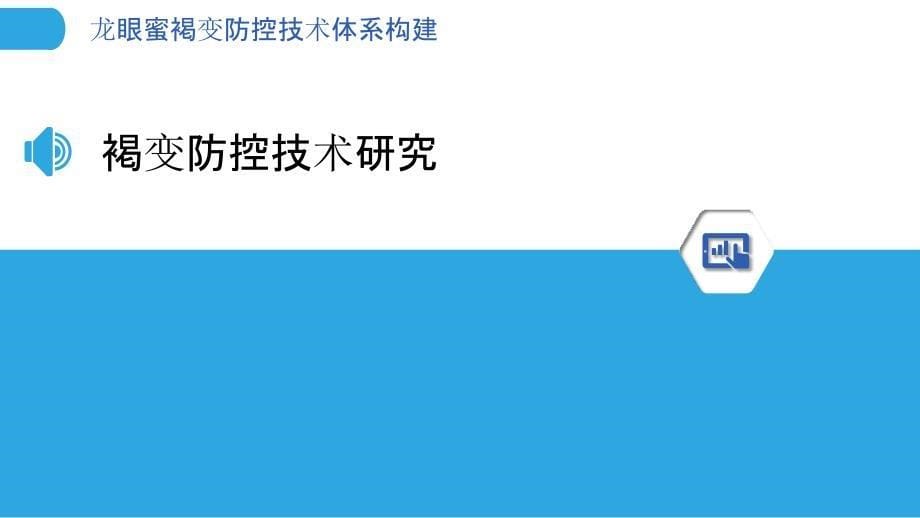 龙眼蜜褐变防控技术体系构建

褐变防控技术研究